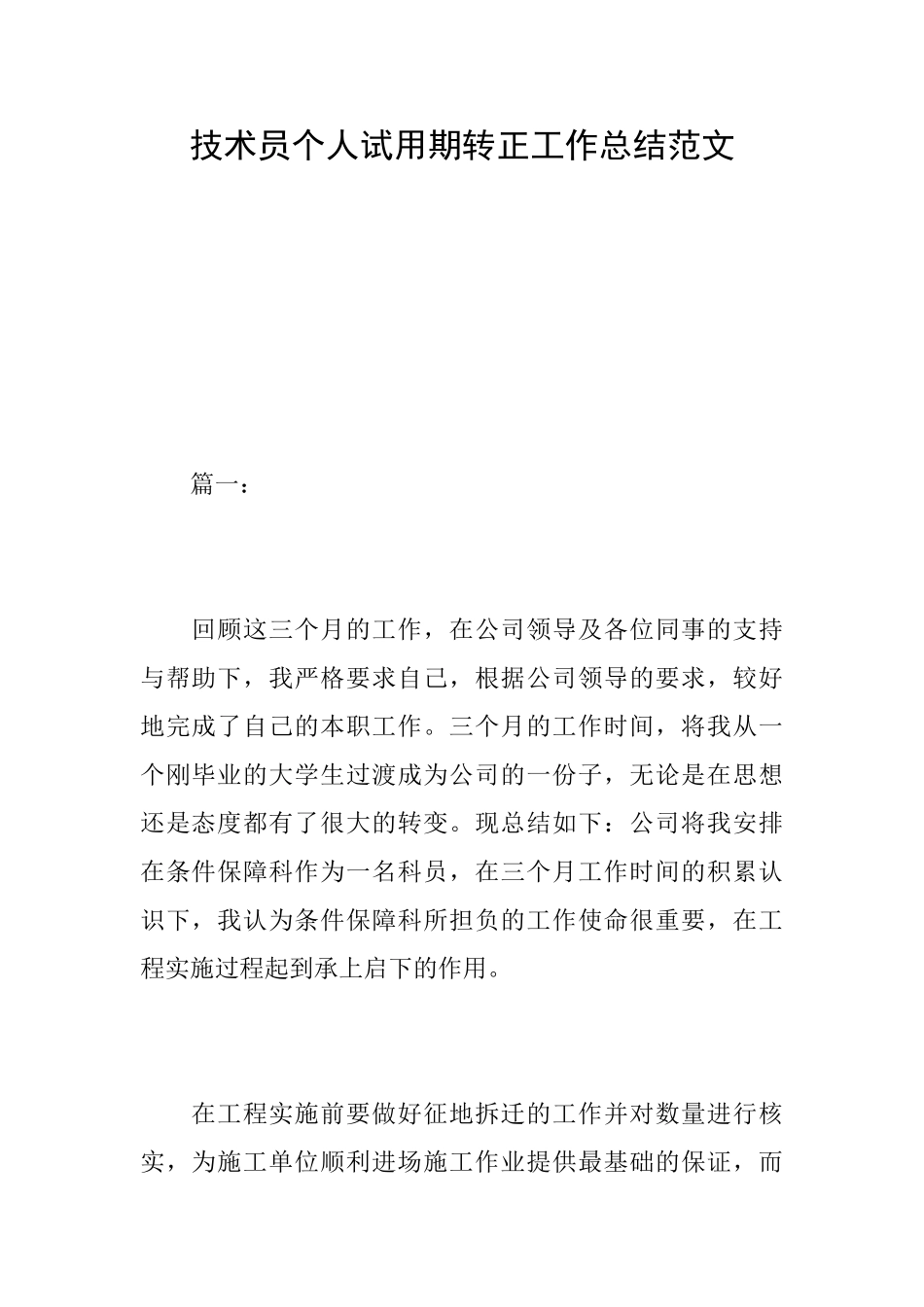 技术员个人试用期转正工作总结范文

篇一：

回顾这三个月的工作，在公司领导及各位同事的支持与帮助下，我严格要求自己，根据公司领导的要求，较好地完成了自己的本职工作。三个月的工作时间，将我从一个刚毕业的大学生过渡成为公司的一份子，无论是在思想还是态度都有了很大的转变。现总结如下：公司将我安排在条件保障科作为一名科员，在三个月工作时间的积累认识下，我认为条件保障科所担负的工作使命很重要，在工程实施过程起到承上启下的作用。

在工程实施前要做好征地拆迁的工作并对数量进行核实，为施工单位顺利进场施工作业提供最基础的保证，而